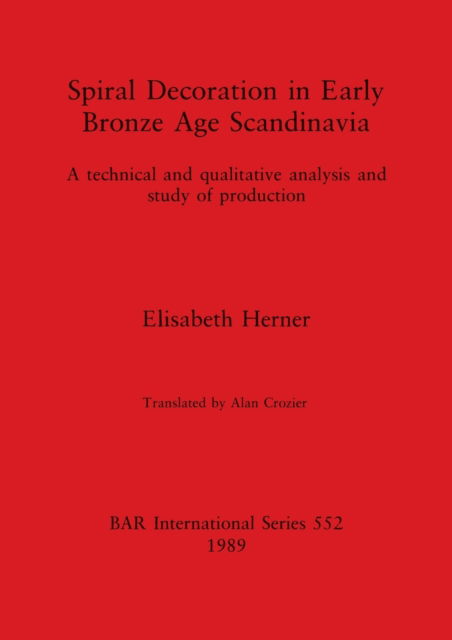 Spiral Decoration in Early Bronze Age Scandinavia

A technical and qualitative analysis and study of production

Elisabeth Herner

Translated by Alan Crozier

BAR International Series 552
1989